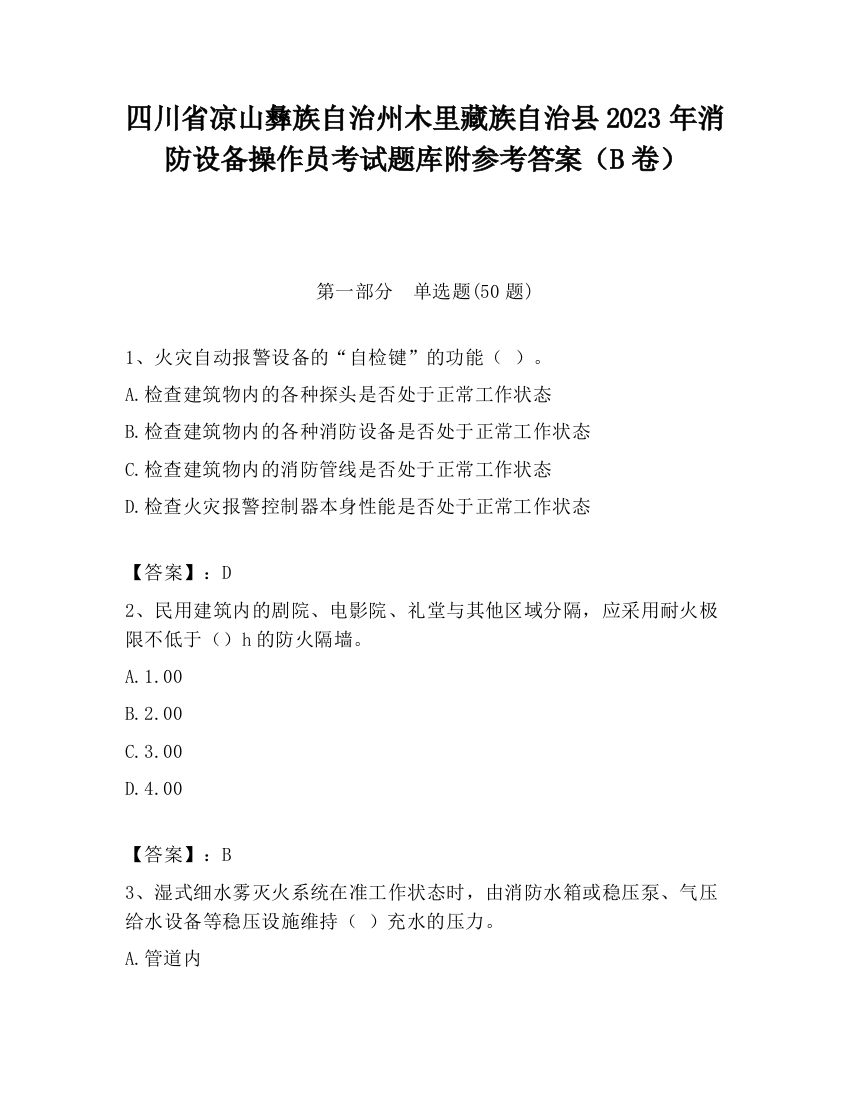 四川省凉山彝族自治州木里藏族自治县2023年消防设备操作员考试题库附参考答案（B卷）

第一部分　单选题(50题)

1、火灾自动报警设备的“自检键”的功能（ ）。

A.检查建筑物内的各种探头是否处于正常工作状态

B.检查建筑物内的各种消防设备是否处于正常工作状态

C.检查建筑物内的消防管线是否处于正常工作状态

D.检查火灾报警控制器本身性能是否处于正常工作状态

【答案】：D

2、民用建筑内的剧院、电影院、礼堂与其他区域分隔，应采用耐火极限不低于（）h的防火隔墙。

A.1.00

B.2.00

C.3.00

D.4.00

【答案】：B

3、湿式细水雾灭火系统在准工作状态时，由消防水箱或稳压泵、气压给水设备等稳压设施维持（ ）充水的压力。

A.管道内